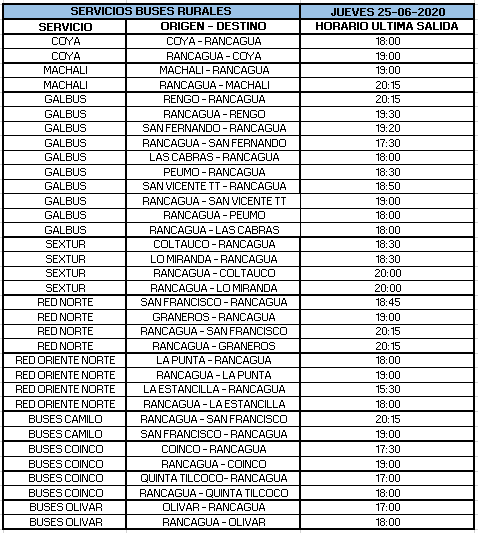 | SERVICIOS BUSES RURALES | | JUEVES 25-06-2020 |
|---|---|---|
| SERVICIO | ORIGEN - DESTINO | HORARIO ULTIMA SALIDA |
| COYA | COYA - RANCAGUA | 18:00 |
| COYA | RANCAGUA - COYA | 19:00 |
| MACHALI | MACHALI - RANCAGUA | 19:00 |
| MACHALI | RANCAGUA - MACHALI | 20:15 |
| GALBUS | RENGO - RANCAGUA | 20:15 |
| GALBUS | RANCAGUA - RENGO | 19:30 |
| GALBUS | SAN FERNANDO - RANCAGUA | 19:20 |
| GALBUS | RANCAGUA - SAN FERNANDO | 17:30 |
| GALBUS | LAS CABRAS - RANCAGUA | 18:00 |
| GALBUS | PEUMO - RANCAGUA | 18:30 |
| GALBUS | SAN VICENTE TT - RANCAGUA | 18:50 |
| GALBUS | RANCAGUA - SAN VICENTE TT | 19:00 |
| GALBUS | RANCAGUA - PEUMO | 18:00 |
| GALBUS | RANCAGUA - LAS CABRAS | 18:00 |
| SEXTUR | COLTAUCO - RANCAGUA | 18:30 |
| SEXTUR | LO MIRANDA - RANCAGUA | 18:30 |
| SEXTUR | RANCAGUA - COLTAUCO | 20:00 |
| SEXTUR | RANCAGUA - LO MIRANDA | 20:00 |
| RED NORTE | SAN FRANCISCO - RANCAGUA | 18:45 |
| RED NORTE | GRANEROS - RANCAGUA | 19:00 |
| RED NORTE | RANCAGUA - SAN FRANCISCO | 20:15 |
| RED NORTE | RANCAGUA - GRANEROS | 20:15 |
| RED ORIENTE NORTE | LA PUNTA - RANCAGUA | 18:00 |
| RED ORIENTE NORTE | RANCAGUA - LA PUNTA | 19:00 |
| RED ORIENTE NORTE | LA ESTANCILLA - RANCAGUA | 15:30 |
| RED ORIENTE NORTE | RANCAGUA - LA ESTANCILLA | 18:00 |
| BUSES CAMILO | RANCAGUA - SAN FRANCISCO | 20:15 |
| BUSES CAMILO | SAN FRANCISCO - RANCAGUA | 19:00 |
| BUSES COINCO | COINCO - RANCAGUA | 17:30 |
| BUSES COINCO | RANCAGUA - COINCO | 19:00 |
| BUSES COINCO | QUINTA TILCOCO- RANCAGUA | 17:00 |
| BUSES COINCO | RANCAGUA - QUINTA TILCOCO | 18:00 |
| BUSES OLIVAR | OLIVAR - RANCAGUA | 17:00 |
| BUSES OLIVAR | RANCAGUA - OLIVAR | 18:00 |